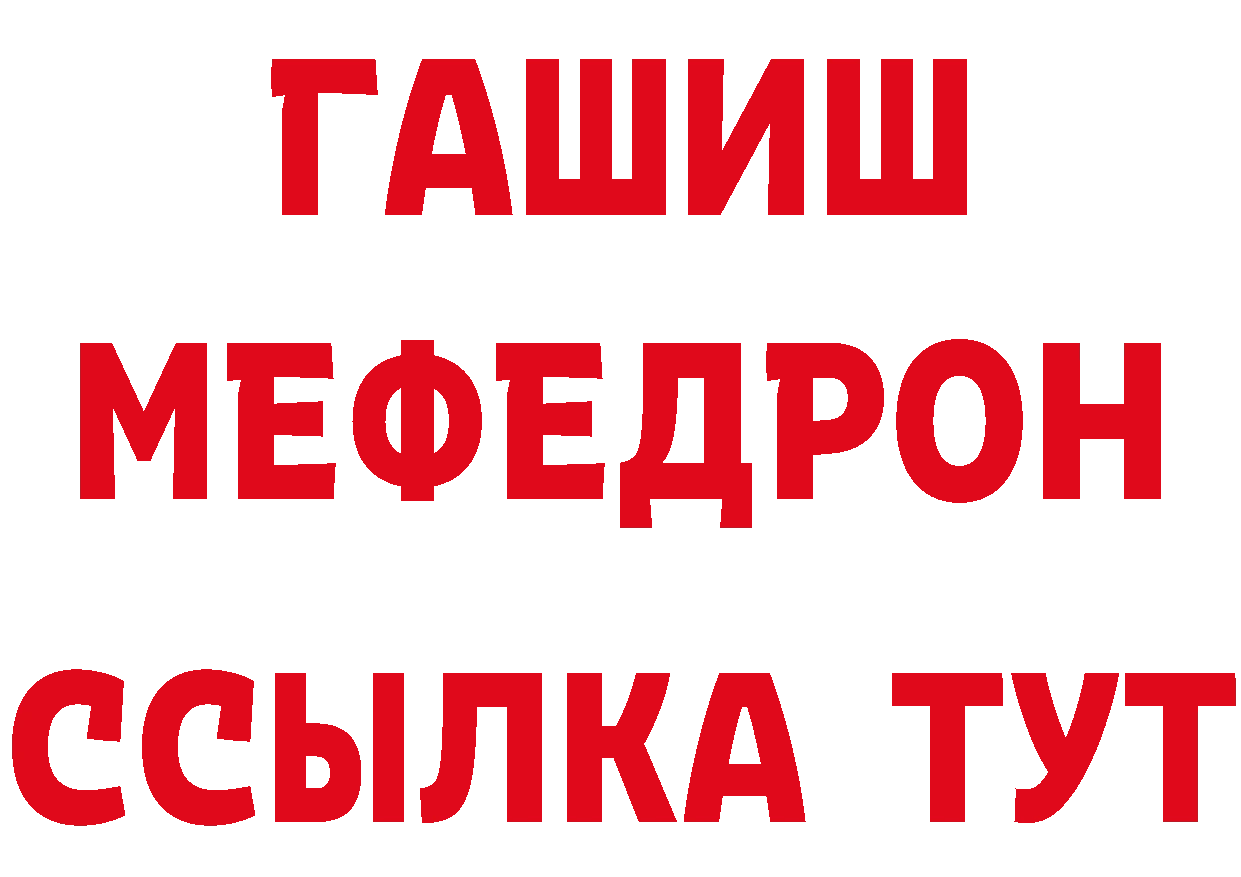 ГАШИШ
МЕФЕДРОН
ССЫЛКА ТУТ